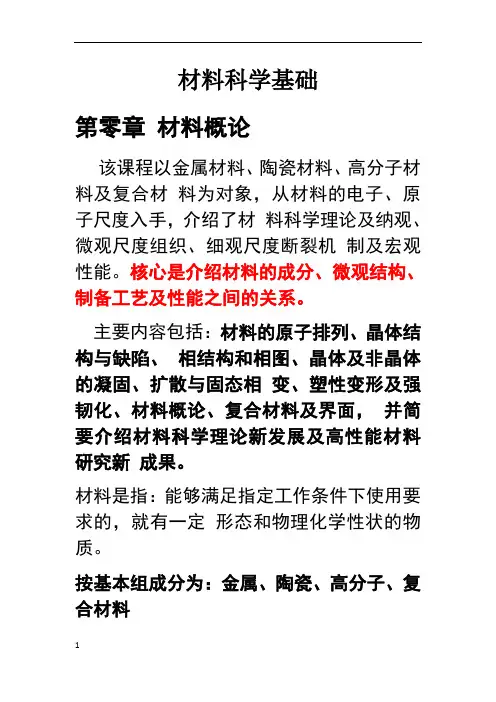 材料科学基础

第零章 材料概论

该课程以金属材料、陶瓷材料、高分子材料及复合材 料为对象，从材料的电子、原子尺度入手，介绍了材 料科学理论及纳观、微观尺度组织、细观尺度断裂机 制及宏观性能。核心是介绍材料的成分、微观结构、制备工艺及性能之间的关系。

主要内容包括：材料的原子排列、晶体结构与缺陷、 相结构和相图、晶体及非晶体的凝固、扩散与固态相 变、塑性变形及强韧化、材料概论、复合材料及界面， 并简要介绍材料科学理论新发展及高性能材料研究新 成果。

材料是指：能够满足指定工作条件下使用要求的，就有一定 形态和物理化学性状的物质。

按基本组成分为：金属、陶瓷、高分子、复合材料

1